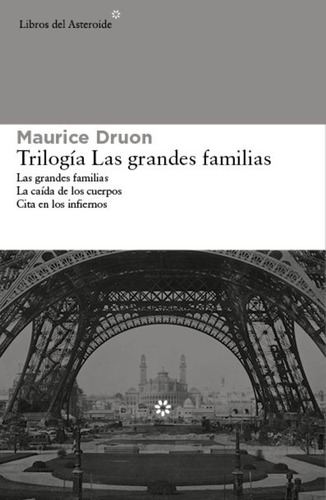 Libros del Asteroide

Maurice Druon
Trilogía Las grandes familias
Las grandes familias
La caída de los cuerpos
Cita en los infiernos